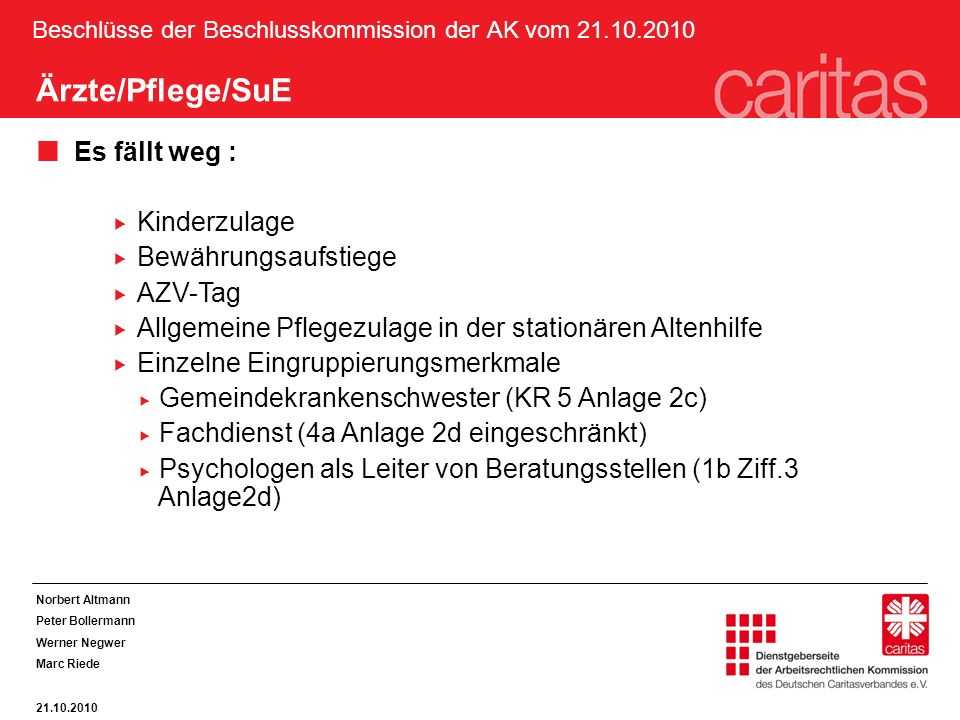 Beschlüsse der Beschlusskommission der AK vom 21.10.2010

Ärzte/Pflege/SuE

caritas

Es fällt weg :

Kinderzulage
Bewährungsaufstiege
AZV-Tag
Allgemeine Pflegezulage in der stationären Altenhilfe
Einzelne Eingruppierungsmerkmale
Gemeindekrankenschwester (KR 5 Anlage 2c)
Fachdienst (4a Anlage 2d eingeschränkt)
Psychologen als Leiter von Beratungsstellen (1b Ziff.3 Anlage2d)

Norbert Altmann
Peter Bollermann
Werner Negwer
Marc Riede

21.10.2010

caritas

Dienstgeberseite
der Arbeitsrechtlichen Kommission
des Deutschen Caritasverbandes e.V.